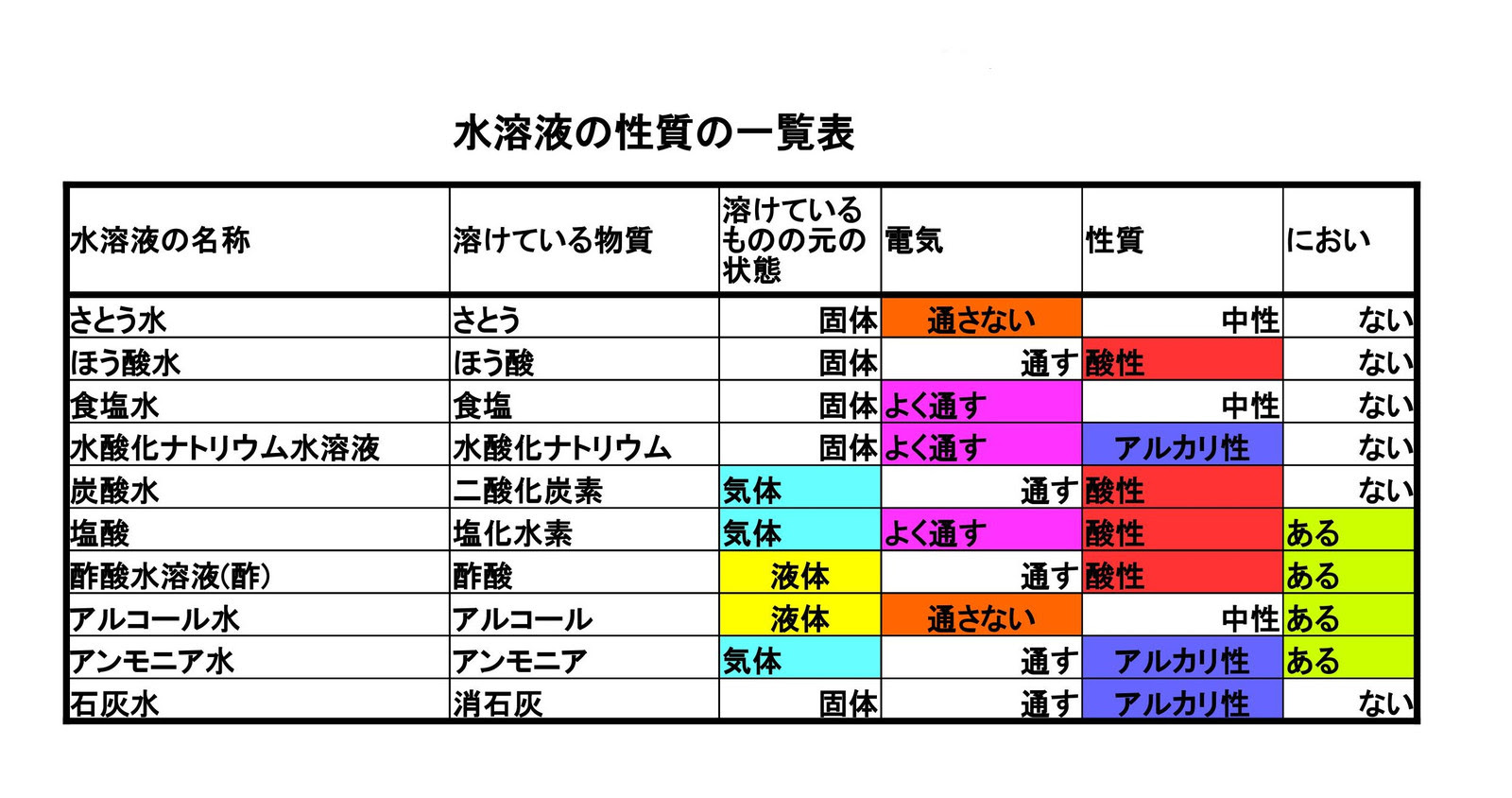 水溶液の性質の一覧表

| 水溶液の名称 | 溶けている物質 | 溶けているものの元の状態 | 電気 | 性質 | におい |
|---|---|---|---|---|---|
| さとう水 | さとう | 固体 | 通さない | 中性 | ない |
| ほう酸水 | ほう酸 | 固体 | 通す | 酸性 | ない |
| 食塩水 | 食塩 | 固体 | よく通す | 中性 | ない |
| 水酸化ナトリウム水溶液 | 水酸化ナトリウム | 固体 | よく通す | アルカリ性 | ない |
| 炭酸水 | 二酸化炭素 | 気体 | 通す | 酸性 | ない |
| 塩酸 | 塩化水素 | 気体 | よく通す | 酸性 | ある |
| 酢酸水溶液(酢) | 酢酸 | 液体 | 通す | 酸性 | ある |
| アルコール水 | アルコール | 液体 | 通さない | 中性 | ある |
| アンモニア水 | アンモニア | 気体 | 通す | アルカリ性 | ある |
| 石灰水 | 消石灰 | 固体 | 通す | アルカリ性 | ない |